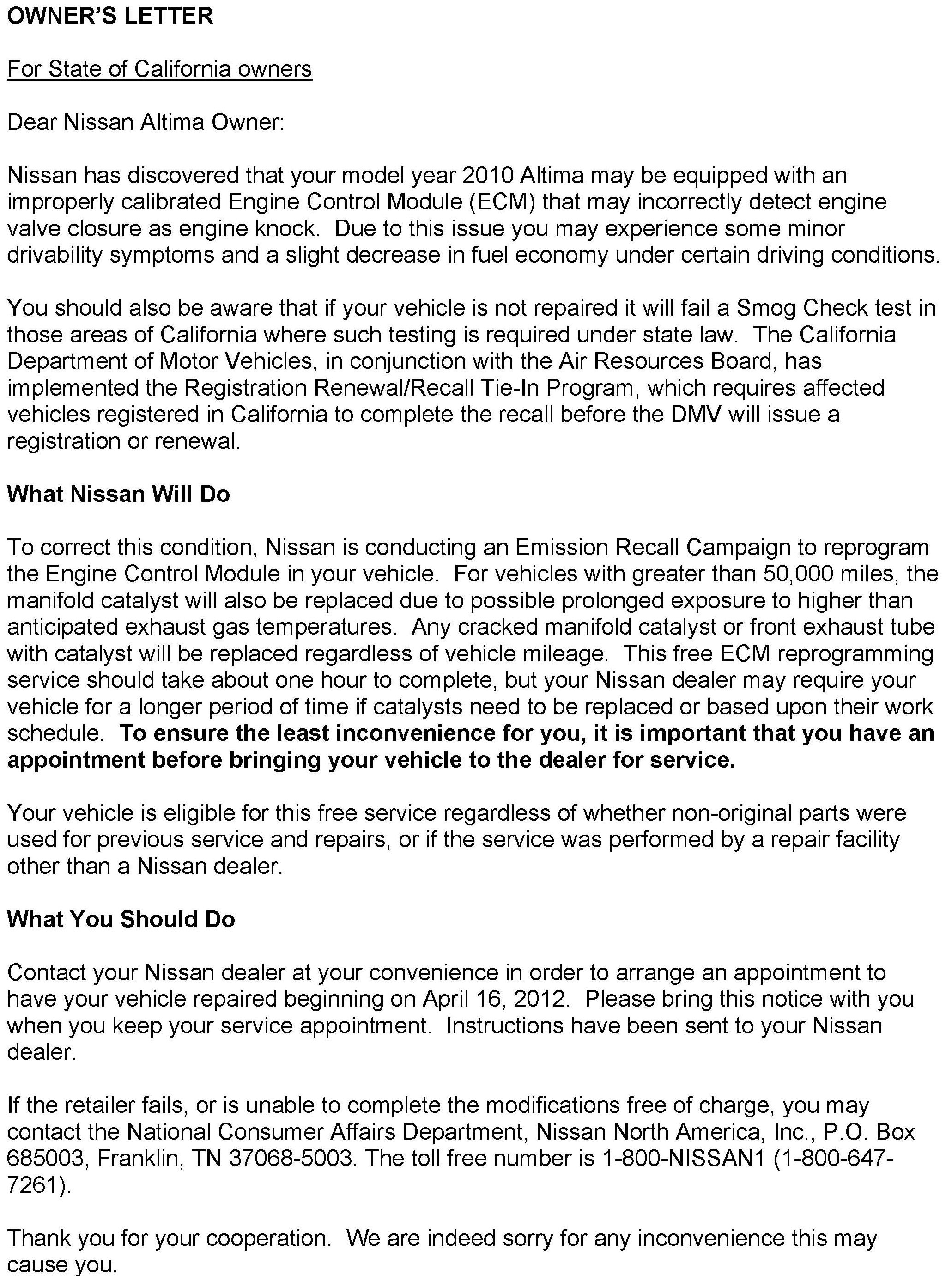 OWNER'S LETTER

For State of California owners

Dear Nissan Altima Owner:

Nissan has discovered that your model year 2010 Altima may be equipped with an improperly calibrated Engine Control Module (ECM) that may incorrectly detect engine valve closure as engine knock. Due to this issue you may experience some minor drivability symptoms and a slight decrease in fuel economy under certain driving conditions.

You should also be aware that if your vehicle is not repaired it will fail a Smog Check test in those areas of California where such testing is required under state law. The California Department of Motor Vehicles, in conjunction with the Air Resources Board, has implemented the Registration Renewal/Recall Tie-In Program, which requires affected vehicles registered in California to complete the recall before the DMV will issue a registration or renewal.

What Nissan Will Do

To correct this condition, Nissan is conducting an Emission Recall Campaign to reprogram the Engine Control Module in your vehicle. For vehicles with greater than 50,000 miles, the manifold catalyst will also be replaced due to possible prolonged exposure to higher than anticipated exhaust gas temperatures. Any cracked manifold catalyst or front exhaust tube with catalyst will be replaced regardless of vehicle mileage. This free ECM reprogramming service should take about one hour to complete, but your Nissan dealer may require your vehicle for a longer period of time if catalysts need to be replaced or based upon their work schedule. To ensure the least inconvenience for you, it is important that you have an appointment before bringing your vehicle to the dealer for service.

Your vehicle is eligible for this free service regardless of whether non-original parts were used for previous service and repairs, or if the service was performed by a repair facility other than a Nissan dealer.

What You Should Do

Contact your Nissan dealer at your convenience in order to arrange an appointment to have your vehicle repaired beginning on April 16, 2012. Please bring this notice with you when you keep your service appointment. Instructions have been sent to your Nissan dealer.

If the retailer fails, or is unable to complete the modifications free of charge, you may contact the National Consumer Affairs Department, Nissan North America, Inc., P.O. Box 685003, Franklin, TN 37068-5003. The toll free number is 1-800-NISSAN1 (1-800-647-7261).

Thank you for your cooperation. We are indeed sorry for any inconvenience this may cause you.